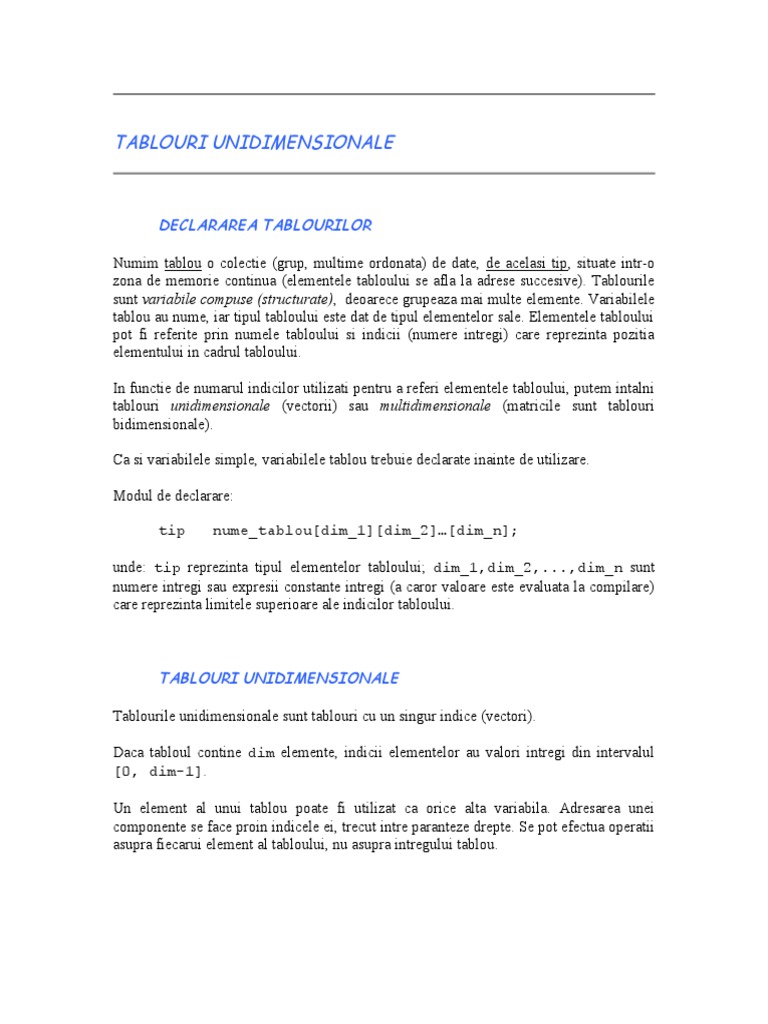 TABLOURI UNIDIMENSIONALE

DECLARAREA TABLOURILOR

Numim tablou o colectie (grup, multime ordonata) de date, de acelasi tip, situate intr-o zona de memorie continua (elementele tabloului se afla la adrese succesive). Tablourile sunt variabile compuse (structurate), deoarece grupeaza mai multe elemente. Variabilele tablou au nume, iar tipul tabloului este dat de tipul elementelor sale. Elementele tabloului pot fi referite prin numele tabloului si indicii (numere intregi) care reprezinta pozitia elementului in cadrul tabloului.

In functie de numarul indicilor utilizati pentru a referi elementele tabloului, putem intalni tablouri unidimensionale (vectorii) sau multidimensionale (matricile sunt tablouri bidimensionale).

Ca si variabilele simple, variabilele tablou trebuie declarate inainte de utilizare.

Modul de declarare:

tip nume_tablou[dim_1][dim_2]…[dim_n];

unde: tip reprezinta tipul elementelor tabloului; dim_1,dim_2,...,dim_n sunt numere intregi sau expresii constante intregi (a caror valoare este evaluata la compilare) care reprezinta limitele superioare ale indicilor tabloului.

TABLOURI UNIDIMENSIONALE

Tablourile unidimensionale sunt tablouri cu un singur indice (vectori).

Daca tabloul contine dim elemente, indicii elementelor au valori intregi din intervalul [0, dim-1].

Un element al unui tablou poate fi utilizat ca orice alta variabila. Adresarea unei componente se face proin indicele ei, trecut intre paranteze drepte. Se pot efectua operatii asupra fiecarui element al tabloului, nu asupra intregului tablou.